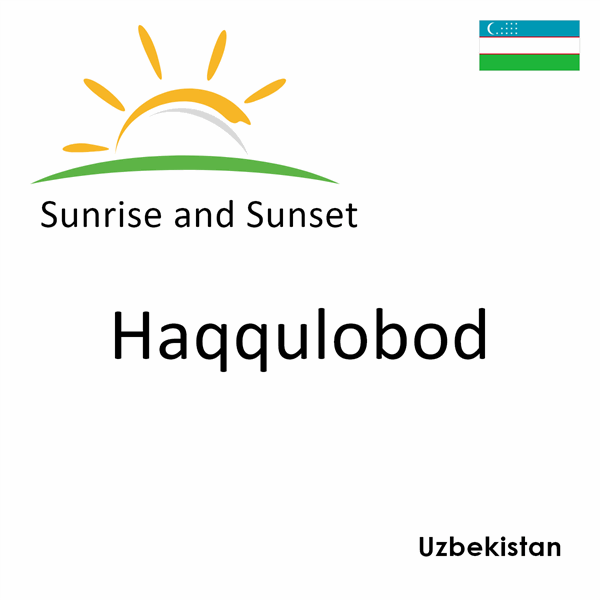 Sunrise and Sunset

Haqqulobod

Uzbekistan